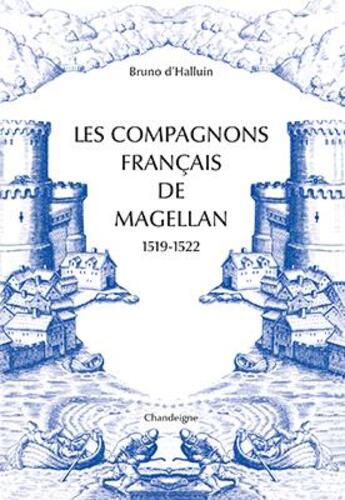 Bruno d'Halluin

LES COMPAGNONS FRANÇAIS DE MAGELLAN

1519-1522

Chandeigne